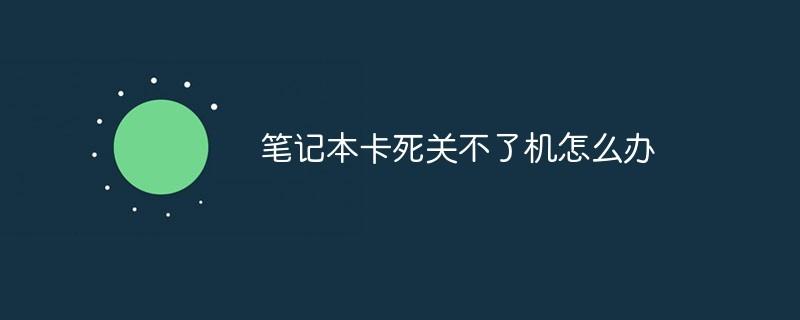 笔记本卡死关不了机怎么办